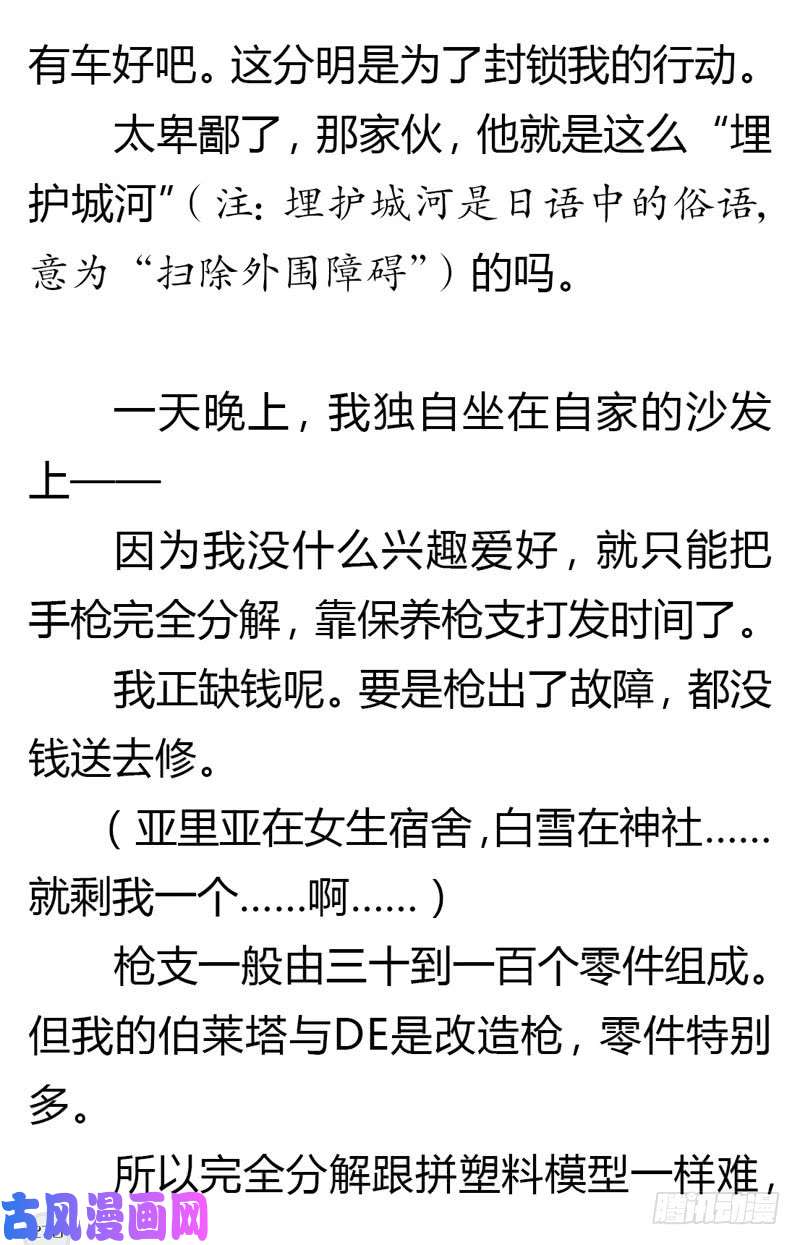 有车好吧。这分明是为了封锁我的行动。

太卑鄙了，那家伙，他就是这么“埋护城河”（注：埋护城河是日语中的俗语，意为“扫除外围障碍”）的吗。

一天晚上，我独自坐在自家的沙发上——

因为我没什么兴趣爱好，就只能把手枪完全分解，靠保养枪支打发时间了。

我正缺钱呢。要是枪出了故障，都没钱送去修。

（亚里亚在女生宿舍，白雪在神社……就剩我一个……啊……）

枪支一般由三十到一百个零件组成。但我的伯莱塔与DE是改造枪，零件特别多。

所以完全分解跟拼塑料模型一样难，

古风漫画网

腾讯动漫